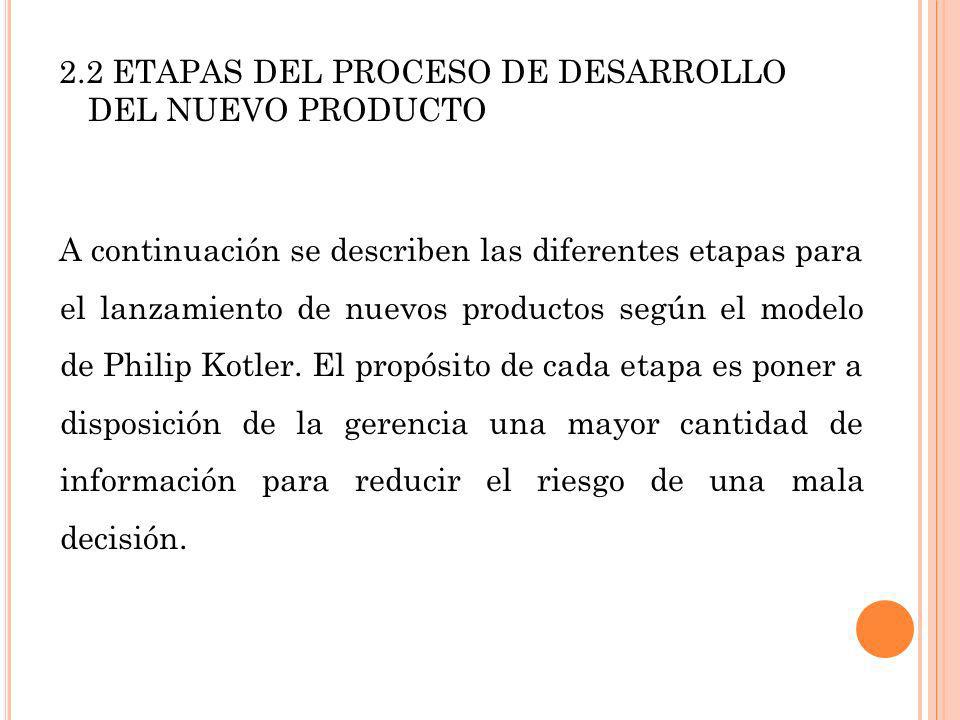 2.2 ETAPAS DEL PROCESO DE DESARROLLO DEL NUEVO PRODUCTO

A continuación se describen las diferentes etapas para el lanzamiento de nuevos productos según el modelo de Philip Kotler. El propósito de cada etapa es poner a disposición de la gerencia una mayor cantidad de información para reducir el riesgo de una mala decisión.